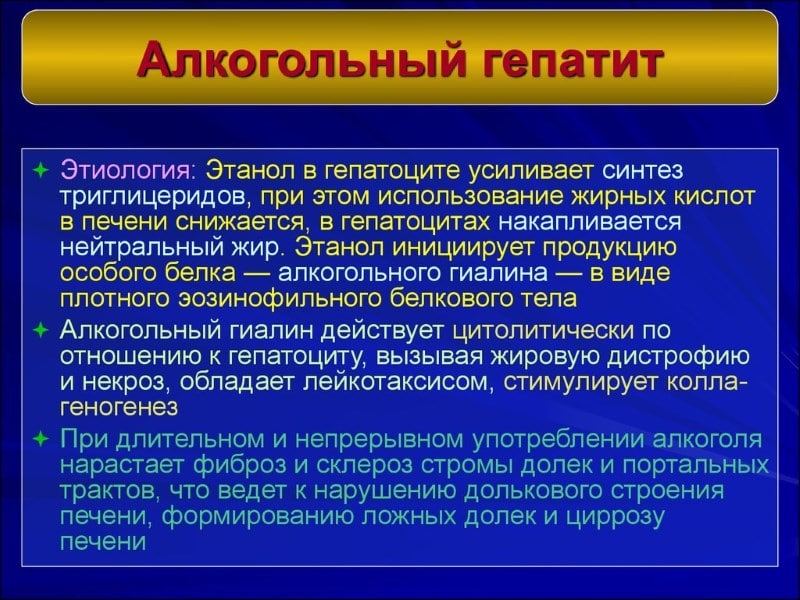 Алкогольный гепатит

Этиология: Этанол в гепатоците усиливает синтез триглицеридов, при этом использование жирных кислот в печени снижается, в гепатоцитах накапливается нейтральный жир. Этанол инициирует продукцию особого белка — алкогольного гиалина — в виде плотного эозинофильного белкового тела

Алкогольный гиалин действует цитолитически по отношению к гепатоциту, вызывая жировую дистрофию и некроз, обладает лейкотаксисом, стимулирует коллагеногенез

При длительном и непрерывном употреблении алкоголя нарастает фиброз и склероз стромы долек и портальных трактов, что ведет к нарушению долькового строения печени, формированию ложных долек и циррозу печени